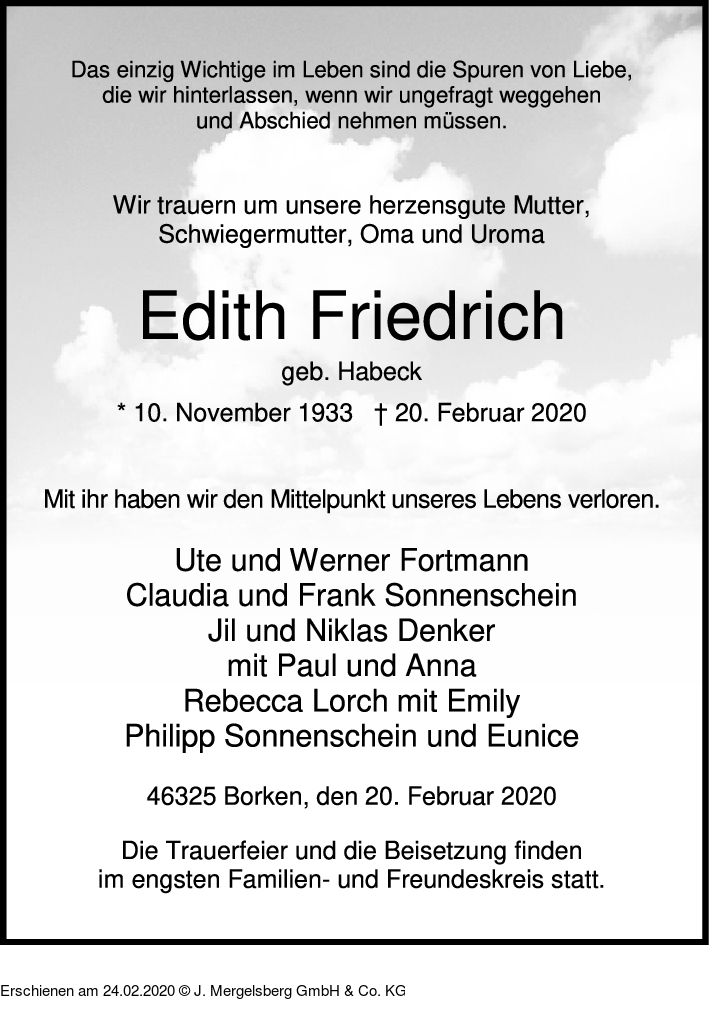 Das einzig Wichtige im Leben sind die Spuren von Liebe, die wir hinterlassen, wenn wir ungefragt weggehen und Abschied nehmen müssen.

Wir trauern um unsere herzensgute Mutter, Schwiegermutter, Oma und Uroma

Edith Friedrich

geb. Habeck

* 10. November 1933 † 20. Februar 2020

Mit ihr haben wir den Mittelpunkt unseres Lebens verloren.

Ute und Werner Fortmann
Claudia und Frank Sonnenschein
Jil und Niklas Denker
mit Paul und Anna
Rebecca Lorch mit Emily
Philipp Sonnenschein und Eunice

46325 Borken, den 20. Februar 2020

Die Trauerfeier und die Beisetzung finden im engsten Familien- und Freundeskreis statt.

Erschienen am 24.02.2020 © J. Mergelsberg GmbH & Co. KG